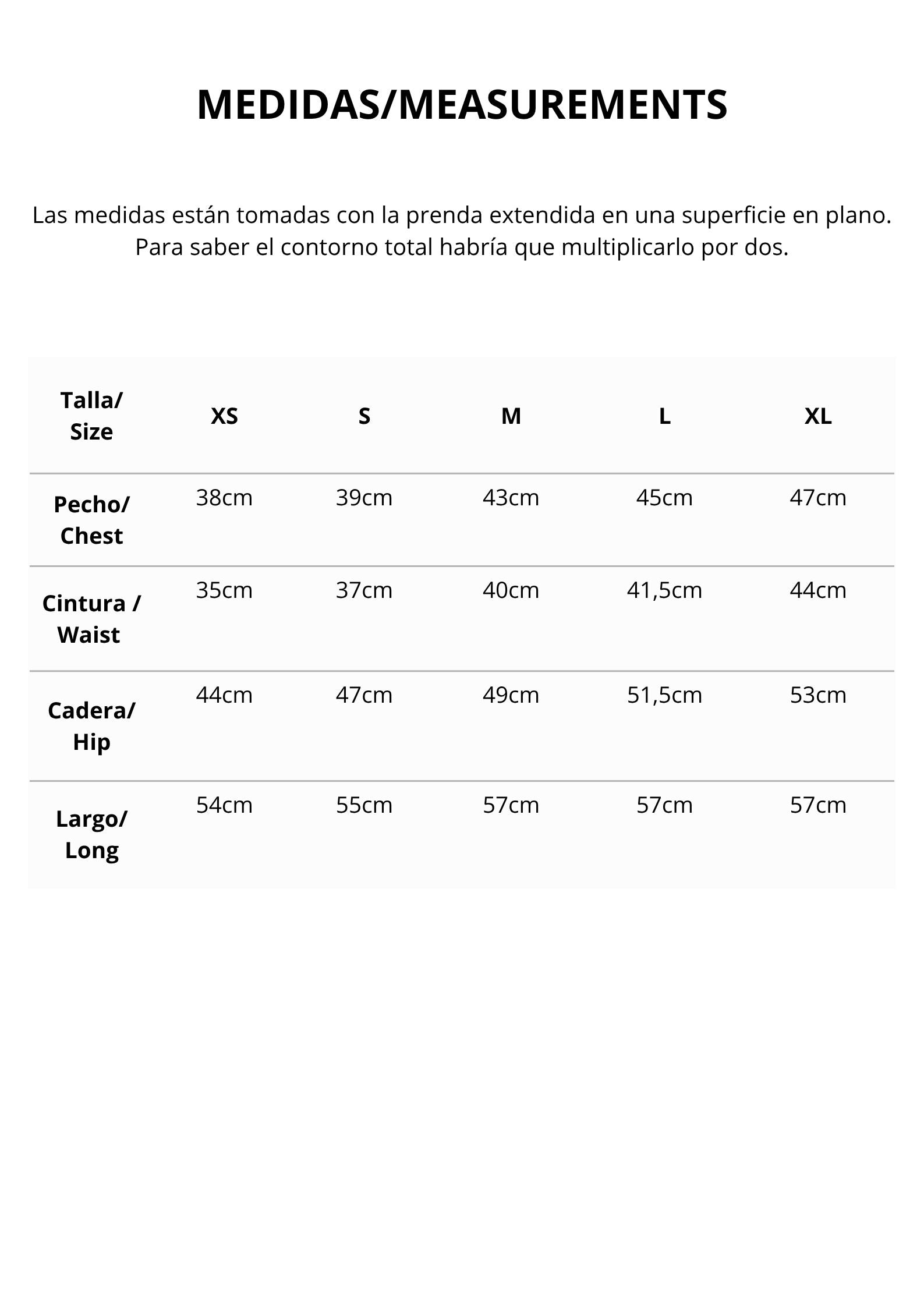 MEDIDAS/MEASUREMENTS

Las medidas están tomadas con la prenda extendida en una superficie en plano. Para saber el contorno total habría que multiplicarlo por dos.

| Talla/ Size | XS | S | M | L | XL |
|---|---|---|---|---|---|
| Pecho/ Chest | 38cm | 39cm | 43cm | 45cm | 47cm |
| Cintura / Waist | 35cm | 37cm | 40cm | 41,5cm | 44cm |
| Cadera/ Hip | 44cm | 47cm | 49cm | 51,5cm | 53cm |
| Largo/ Long | 54cm | 55cm | 57cm | 57cm | 57cm |